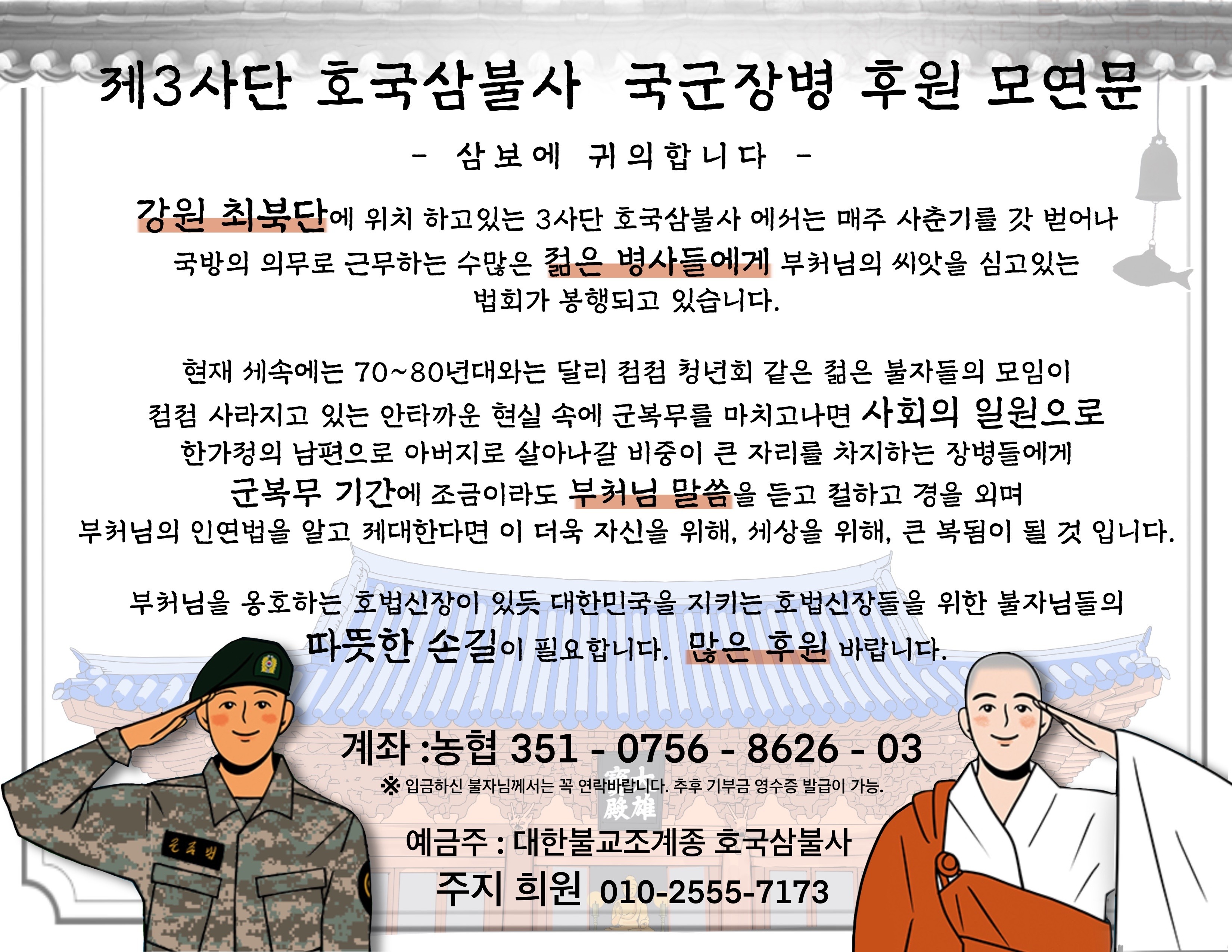 제3사단 호국삼불사 국군장병 후원 모연문

- 삼보에 귀의합니다 -

강원 최북단에 위치 하고있는 3사단 호국삼불사 에서는 매주 사춘기를 갓 벋어나 국방의 의무로 근무하는 수많은 젊은 병사들에게 부처님의 씨앗을 심고있는 법회가 봉행되고 있습니다.

현재 세속에는 70~80년대와는 달리 점점 청년회 같은 젊은 불자들의 모임이 점점 사라지고 있는 안타까운 현실 속에 군복무를 마치고나면 사회의 일원으로 한가정의 남편으로 아버지로 살아나갈 비중이 큰 자리를 차지하는 장병들에게 군복무 기간에 조금이라도 부처님 말씀을 듣고 절하고 경을 외며 부처님의 인연법을 알고 제대한다면 이 더욱 자신을 위해, 세상을 위해, 큰 복됨이 될 것 입니다.

부처님을 옹호하는 호법신장이 있듯 대한민국을 지키는 호법신장들을 위한 불자님들의 따뜻한 손길이 필요합니다. 많은 후원 바랍니다.

계좌 :농협 351 - 0756 - 8626 - 03

※ 입금하신 불자님께서는 꼭 연락바랍니다. 추후 기부금 영수증 발급이 가능.

예금주 : 대한불교조계종 호국삼불사

주지 희원 010-2555-7173